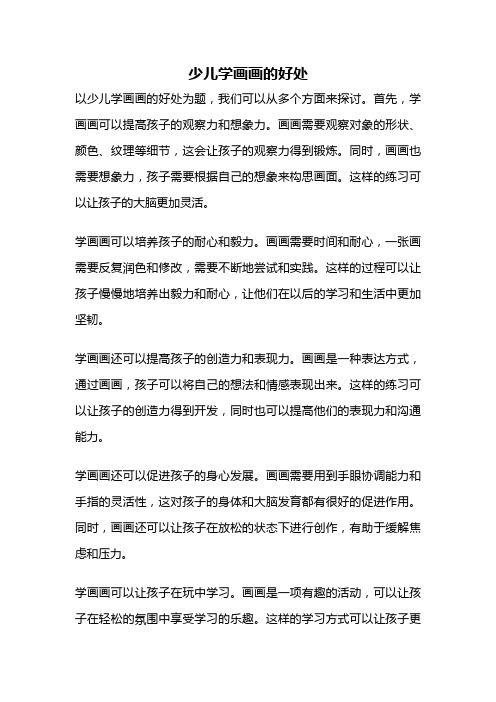 少儿学画画的好处

以少儿学画画的好处为题，我们可以从多个方面来探讨。首先，学画画可以提高孩子的观察力和想象力。画画需要观察对象的形状、颜色、纹理等细节，这会让孩子的观察力得到锻炼。同时，画画也需要想象力，孩子需要根据自己的想象来构思画面。这样的练习可以让孩子的大脑更加灵活。

学画画可以培养孩子的耐心和毅力。画画需要时间和耐心，一张画需要反复润色和修改，需要不断地尝试和实践。这样的过程可以让孩子慢慢地培养出毅力和耐心，让他们在以后的学习和生活中更加坚韧。

学画画还可以提高孩子的创造力和表现力。画画是一种表达方式，通过画画，孩子可以将自己的想法和情感表现出来。这样的练习可以让孩子的创造力得到开发，同时也可以提高他们的表现力和沟通能力。

学画画还可以促进孩子的身心发展。画画需要用到手眼协调能力和手指的灵活性，这对孩子的身体和大脑发育都有很好的促进作用。同时，画画还可以让孩子在放松的状态下进行创作，有助于缓解焦虑和压力。

学画画可以让孩子在玩中学习。画画是一项有趣的活动，可以让孩子在轻松的氛围中享受学习的乐趣。这样的学习方式可以让孩子更